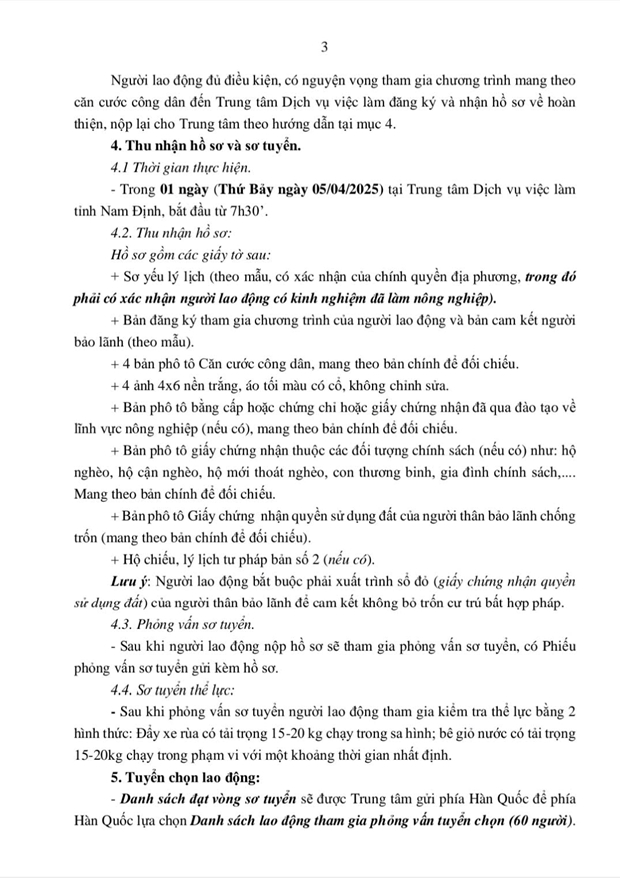 3

Người lao động đủ điều kiện, có nguyện vọng tham gia chương trình mang theo căn cước công dân đến Trung tâm Dịch vụ việc làm đăng ký và nhận hồ sơ về hoàn thiện, nộp lại cho Trung tâm theo hướng dẫn tại mục 4.

4. Thu nhận hồ sơ và sơ tuyển.

4.1 Thời gian thực hiện.

- Trong 01 ngày (Thứ Bảy ngày 05/04/2025) tại Trung tâm Dịch vụ việc làm tỉnh Nam Định, bắt đầu từ 7h30'.

4.2. Thu nhận hồ sơ:

Hồ sơ gồm các giấy tờ sau:

+ Sơ yếu lý lịch (theo mẫu, có xác nhận của chính quyền địa phương, trong đó phải có xác nhận người lao động có kinh nghiệm đã làm nông nghiệp).

+ Bản đăng ký tham gia chương trình của người lao động và bản cam kết người bảo lãnh (theo mẫu).

+ 4 bản phô tô Căn cước công dân, mang theo bản chính để đối chiếu.

+ 4 ảnh 4x6 nền trắng, áo tối màu có cổ, không chỉnh sửa.

+ Bản phô tô bằng cấp hoặc chứng chỉ hoặc giấy chứng nhận đã qua đào tạo về lĩnh vực nông nghiệp (nếu có), mang theo bản chính để đối chiếu.

+ Bản phô tô giấy chứng nhận thuộc các đối tượng chính sách (nếu có) như: hộ nghèo, hộ cận nghèo, hộ mới thoát nghèo, con thương binh, gia đình chính sách,.... Mang theo bản chính để đối chiếu.

+ Bản phô tô Giấy chứng nhận quyền sử dụng đất của người thân bảo lãnh chống trốn (mang theo bản chính để đối chiếu).

+ Hộ chiếu, lý lịch tư pháp bản số 2 (nếu có).

Lưu ý: Người lao động bắt buộc phải xuất trình sổ đỏ (giấy chứng nhận quyền sử dụng đất) của người thân bảo lãnh để cam kết không bỏ trốn cư trú bất hợp pháp.

4.3. Phỏng vấn sơ tuyển.

- Sau khi người lao động nộp hồ sơ sẽ tham gia phỏng vấn sơ tuyển, có Phiếu phỏng vấn sơ tuyển gửi kèm hồ sơ.

4.4. Sơ tuyển thể lực:

- Sau khi phỏng vấn sơ tuyển người lao động tham gia kiểm tra thể lực bằng 2 hình thức: Đẩy xe rùa có tải trọng 15-20 kg chạy trong sa hình; bê giỏ nước có tải trọng 15-20kg chạy trong phạm vi với một khoảng thời gian nhất định.

5. Tuyển chọn lao động:

- Danh sách đạt vòng sơ tuyển sẽ được Trung tâm gửi phía Hàn Quốc để phía Hàn Quốc lựa chọn Danh sách lao động tham gia phỏng vấn tuyển chọn (60 người).